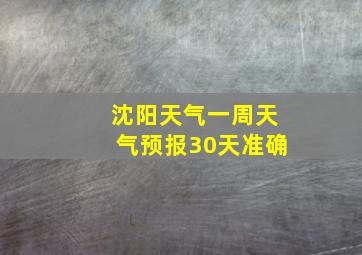 沈阳天气一周天气预报30天准确